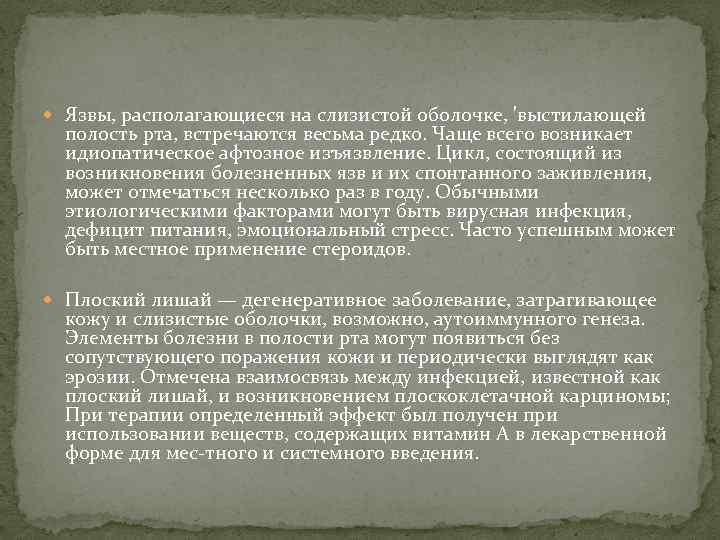 Язвы, располагающиеся на слизистой оболочке, 'выстилающей полость рта, встречаются весьма редко. Чаще всего возникает идиопатическое афтозное изъязвление. Цикл, состоящий из возникновения болезненных язв и их спонтанного заживления, может отмечаться несколько раз в году. Обычными этиологическими факторами могут быть вирусная инфекция, дефицит питания, эмоциональный стресс. Часто успешным может быть местное применение стероидов.

Плоский лишай — дегенеративное заболевание, затрагивающее кожу и слизистые оболочки, возможно, аутоиммунного генеза. Элементы болезни в полости рта могут появиться без сопутствующего поражения кожи и периодически выглядят как эрозии. Отмечена взаимосвязь между инфекцией, известной как плоский лишай, и возникновением плоскоклетачной карциномы; При терапии определенный эффект был получен при использовании веществ, содержащих витамин А в лекарственной форме для мес-тного и системного введения.